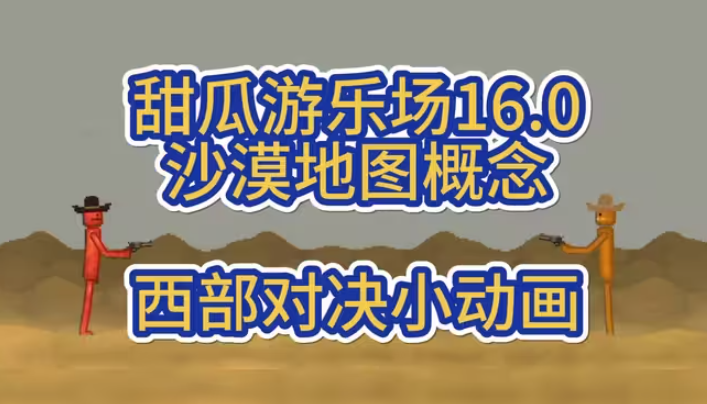 甜瓜游乐场16.0
沙漠地图概念

西部对决小动画